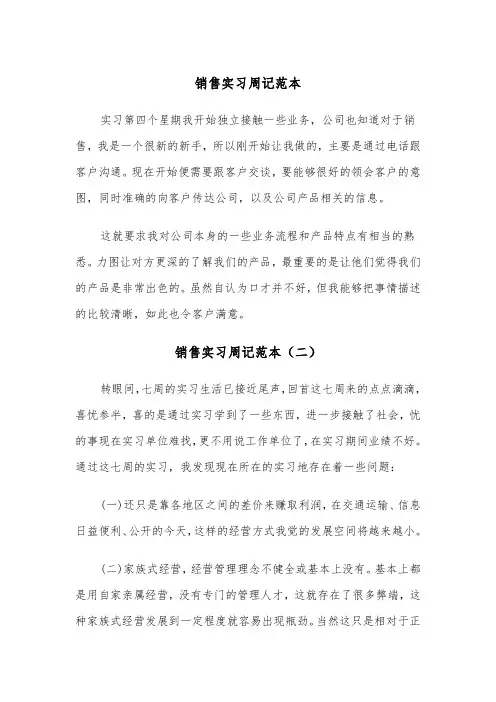 销售实习周记范本

实习第四个星期我开始独立接触一些业务，公司也知道对于销售，我是一个很新的新手，所以刚开始让我做的，主要是通过电话跟客户沟通。现在开始便需要跟客户交谈，要能够很好的领会客户的意图，同时准确的向客户传达公司，以及公司产品相关的信息。

这就要求我对公司本身的一些业务流程和产品特点有相当的熟悉。力图让对方更深的了解我们的产品，最重要的是让他们觉得我们的产品是非常出色的。虽然自认为口才并不好，但我能够把事情描述的比较清晰，如此也令客户满意。

销售实习周记范本（二）

转眼间，七周的实习生活已接近尾声，回首这七周来的点点滴滴，喜忧参半，喜的是通过实习学到了一些东西，进一步接触了社会，忧的事现在实习单位难找，更不用说工作单位了，在实习期间业绩不好。通过这七周的实习，我发现现在所在的实习地存在着一些问题：

(一)还只是靠各地区之间的差价来赚取利润，在交通运输、信息日益便利、公开的今天，这样的经营方式我觉的发展空间将越来越小。

(二)家族式经营，经营管理理念不健全或基本上没有。基本上都是用自家亲属经营，没有专门的管理人才，这就存在了很多弊端，这种家族式经营发展到一定程度就容易出现瓶劲。当然这只是相对于正